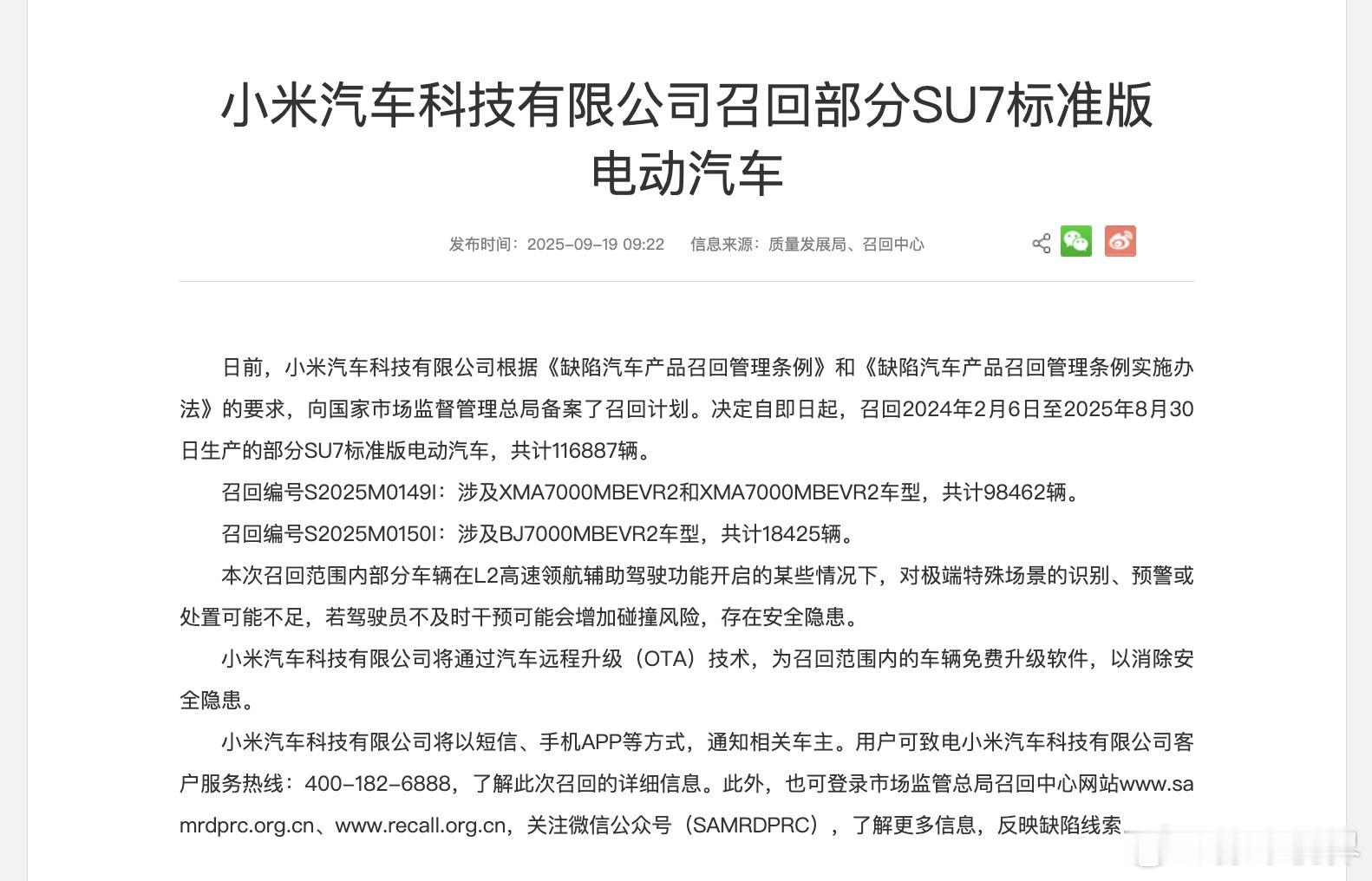 小米汽车科技有限公司召回部分SU7标准版电动汽车

发布时间：2025-09-19 09:22　　信息来源：质量发展局、召回中心

日前，小米汽车科技有限公司根据《缺陷汽车产品召回管理条例》和《缺陷汽车产品召回管理条例实施办法》的要求，向国家市场监督管理总局备案了召回计划。决定自即日起，召回2024年2月6日至2025年8月30日生产的部分SU7标准版电动汽车，共计116887辆。

召回编号S2025M0149I：涉及XMA7000MBEVR2和XMA7000MBEVR2车型，共计98462辆。

召回编号S2025M0150I：涉及BJ7000MBEVR2车型，共计18425辆。

本次召回范围内部分车辆在L2高速领航辅助驾驶功能开启的某些情况下，对极端特殊场景的识别、预警或处置可能不足，若驾驶员不及时干预可能会增加碰撞风险，存在安全隐患。

小米汽车科技有限公司将通过汽车远程升级（OTA）技术，为召回范围内的车辆免费升级软件，以消除安全隐患。

小米汽车科技有限公司将以短信、手机APP等方式，通知相关车主。用户可致电小米汽车科技有限公司客户服务热线：400-182-6888，了解此次召回的详细信息。此外，也可登录市场监管总局召回中心网站www.samrdprc.org.cn、www.recall.org.cn，关注微信公众号（SAMRDPRC），了解更多信息，反映缺陷线索